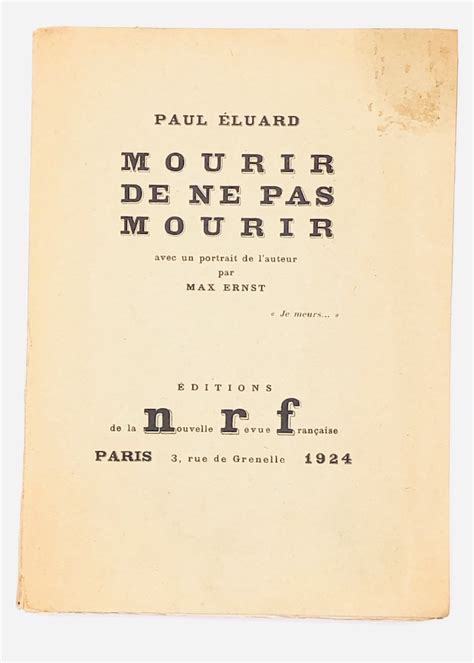 PAUL ÉLUARD

MOURIR DE NE PAS MOURIR

avec un portrait de l'auteur
par
MAX ERNST

« Je meurs... »

ÉDITIONS
de la nouvelle revue française
PARIS 3, rue de Grenelle 1924